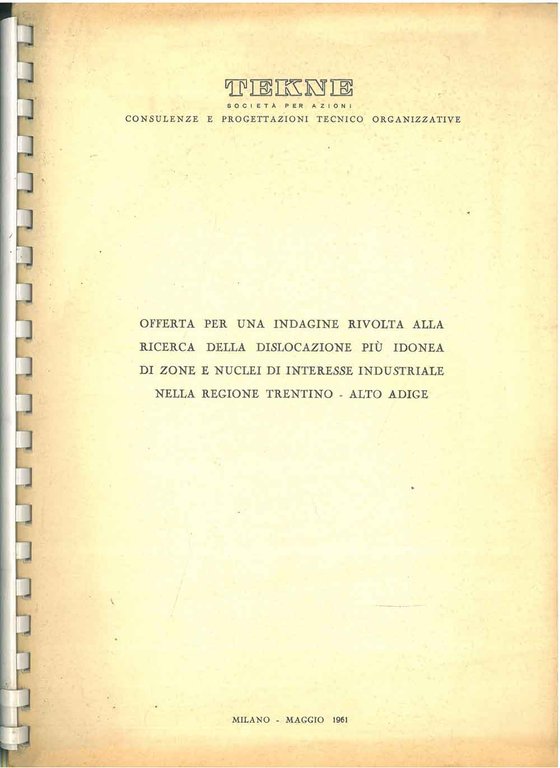 TEKNE
SOCIETÀ PER AZIONI
CONSULENZE E PROGETTAZIONI TECNICO ORGANIZZATIVE

OFFERTA PER UNA INDAGINE RIVOLTA ALLA RICERCA DELLA DISLOCAZIONE PIÙ IDONEA DI ZONE E NUCLEI DI INTERESSE INDUSTRIALE NELLA REGIONE TRENTINO - ALTO ADIGE

MILANO - MAGGIO 1961